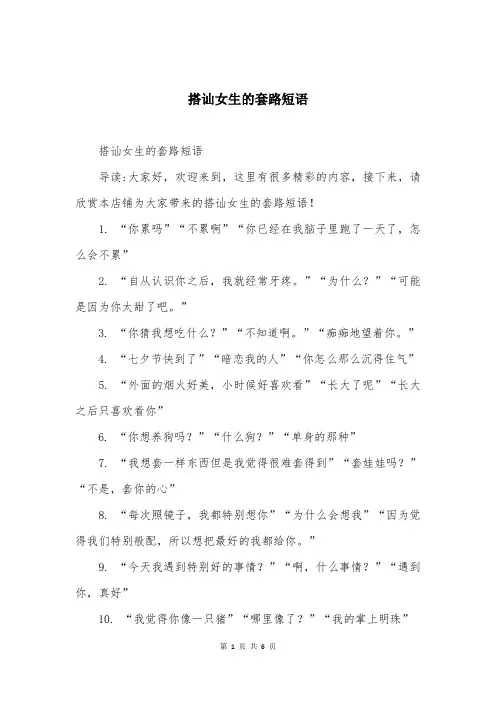 搭讪女生的套路短语

搭讪女生的套路短语

导读：大家好，欢迎来到，这里有很多精彩的内容，接下来，请欣赏本店铺为大家带来的搭讪女生的套路短语！

1. “你累吗”“不累啊”“你已经在我脑子里跑了一天了，怎么会不累”

2. “自从认识你之后，我就经常牙疼。”“为什么？”“可能是因为你太甜了吧。”

3. “你猜我想吃什么？”“不知道啊。”“痴痴地望着你。”

4. “七夕节快到了”“暗恋我的人”“你怎么那么沉得住气”

5. “外面的烟火好美，小时候好喜欢看”“长大了呢”“长大之后只喜欢看你”

6. “你想养狗吗？”“什么狗？”“单身的那种”

7. “我想套一样东西但是我觉得很难套得到”“套娃娃吗？”“不是，套你的心”

8. “每次照镜子，我都特别想你”“为什么会想我”“因为觉得我们特别般配，所以想把最好的我都给你。”

9. “今天我遇到特别好的事情？”“啊，什么事情？”“遇到你，真好”

10. “我觉得你像一只猪”“哪里像了？”“我的掌上明珠”

第 1 页 共 6 页